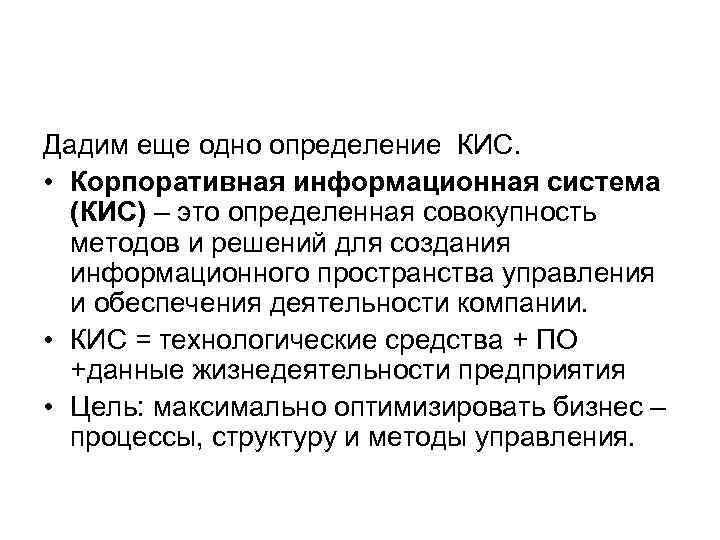 Дадим еще одно определение КИС.

• Корпоративная информационная система (КИС) – это определенная совокупность методов и решений для создания информационного пространства управления и обеспечения деятельности компании.

• КИС = технологические средства + ПО +данные жизнедеятельности предприятия

• Цель: максимально оптимизировать бизнес – процессы, структуру и методы управления.